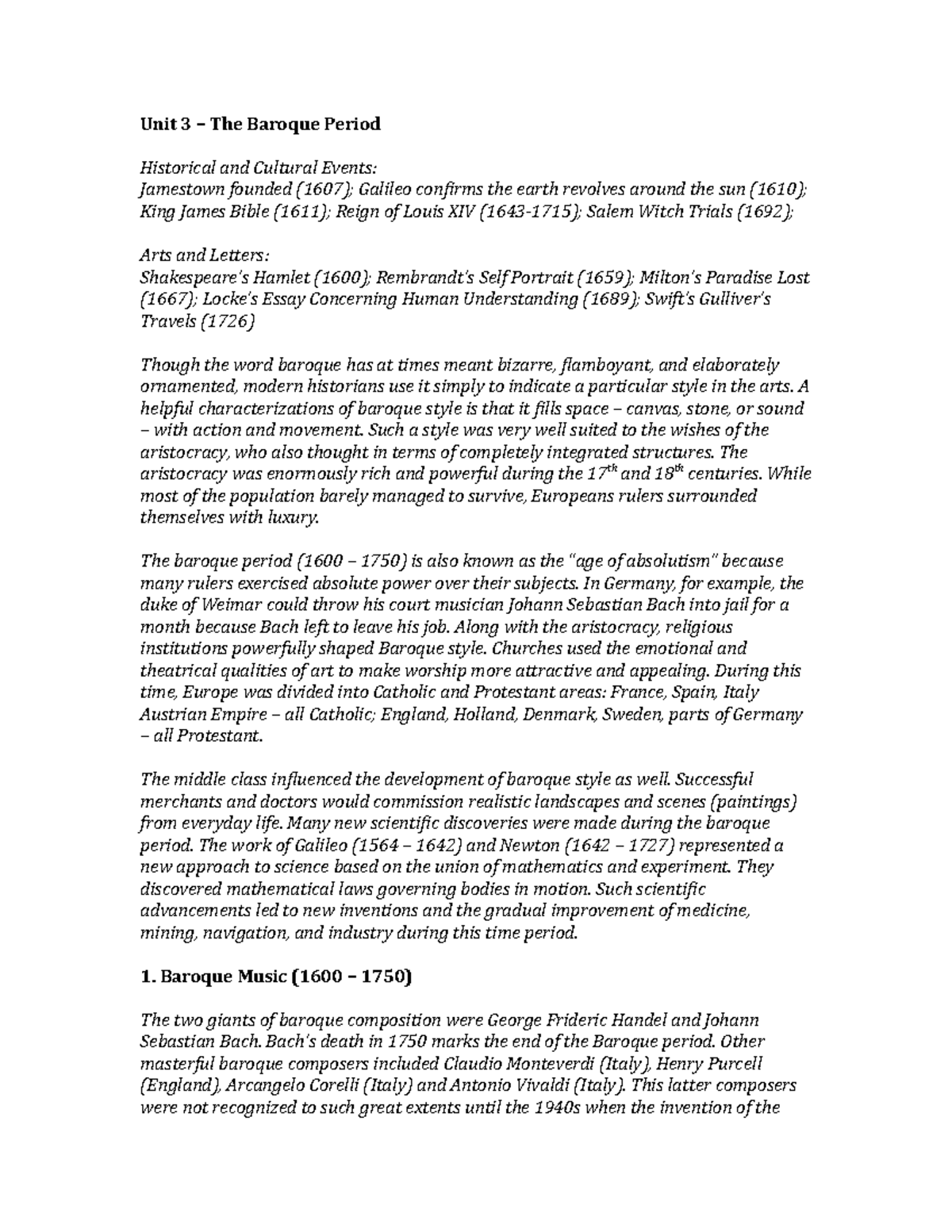 Unit 3 – The Baroque Period

Historical and Cultural Events:
Jamestown founded (1607); Galileo confirms the earth revolves around the sun (1610); King James Bible (1611); Reign of Louis XIV (1643-1715); Salem Witch Trials (1692);

Arts and Letters:
Shakespeare's Hamlet (1600); Rembrandt's Self Portrait (1659); Milton's Paradise Lost (1667); Locke's Essay Concerning Human Understanding (1689); Swift's Gulliver's Travels (1726)

Though the word baroque has at times meant bizarre, flamboyant, and elaborately ornamented, modern historians use it simply to indicate a particular style in the arts. A helpful characterizations of baroque style is that it fills space – canvas, stone, or sound – with action and movement. Such a style was very well suited to the wishes of the aristocracy, who also thought in terms of completely integrated structures. The aristocracy was enormously rich and powerful during the $17^{th}$ and $18^{th}$ centuries. While most of the population barely managed to survive, Europeans rulers surrounded themselves with luxury.

The baroque period (1600 – 1750) is also known as the "age of absolutism" because many rulers exercised absolute power over their subjects. In Germany, for example, the duke of Weimar could throw his court musician Johann Sebastian Bach into jail for a month because Bach left to leave his job. Along with the aristocracy, religious institutions powerfully shaped Baroque style. Churches used the emotional and theatrical qualities of art to make worship more attractive and appealing. During this time, Europe was divided into Catholic and Protestant areas: France, Spain, Italy Austrian Empire – all Catholic; England, Holland, Denmark, Sweden, parts of Germany – all Protestant.

The middle class influenced the development of baroque style as well. Successful merchants and doctors would commission realistic landscapes and scenes (paintings) from everyday life. Many new scientific discoveries were made during the baroque period. The work of Galileo (1564 – 1642) and Newton (1642 – 1727) represented a new approach to science based on the union of mathematics and experiment. They discovered mathematical laws governing bodies in motion. Such scientific advancements led to new inventions and the gradual improvement of medicine, mining, navigation, and industry during this time period.

1. Baroque Music (1600 – 1750)

The two giants of baroque composition were George Frideric Handel and Johann Sebastian Bach. Bach's death in 1750 marks the end of the Baroque period. Other masterful baroque composers included Claudio Monteverdi (Italy), Henry Purcell (England), Arcangelo Corelli (Italy) and Antonio Vivaldi (Italy). This latter composers were not recognized to such great extents until the 1940s when the invention of the